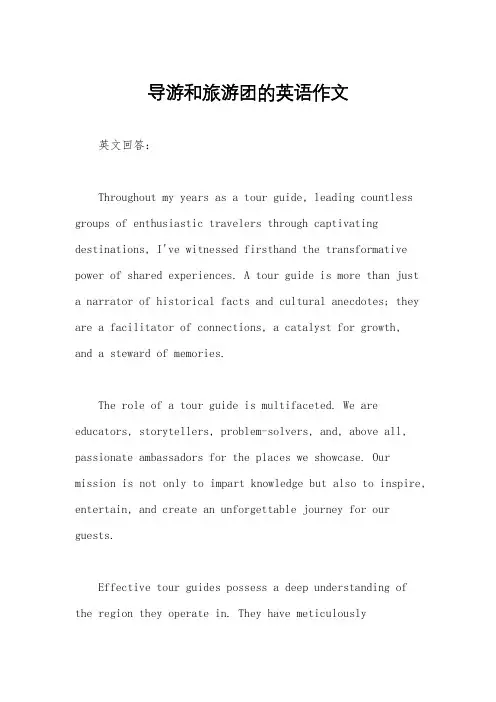 导游和旅游团的英语作文

英文回答:

Throughout my years as a tour guide, leading countless groups of enthusiastic travelers through captivating destinations, I've witnessed firsthand the transformative power of shared experiences. A tour guide is more than just a narrator of historical facts and cultural anecdotes; they are a facilitator of connections, a catalyst for growth, and a steward of memories.

The role of a tour guide is multifaceted. We are educators, storytellers, problem-solvers, and, above all, passionate ambassadors for the places we showcase. Our mission is not only to impart knowledge but also to inspire, entertain, and create an unforgettable journey for our guests.

Effective tour guides possess a deep understanding of the region they operate in. They have meticulously